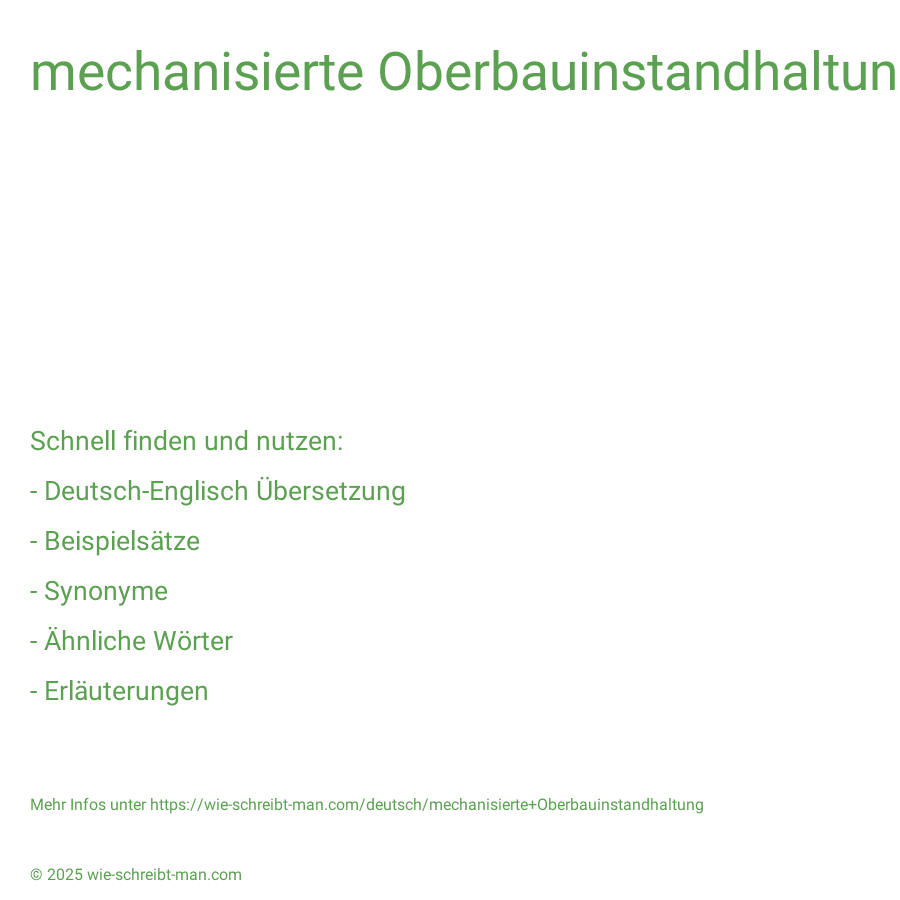 mechanisierte Oberbauinstandhaltun

Schnell finden und nutzen:

- Deutsch-Englisch Übersetzung

- Beispielsätze

- Synonyme

- Ähnliche Wörter

- Erläuterungen

Mehr Infos unter https://wie-schreibt-man.com/deutsch/mechanisierte+Oberbauinstandhaltung

© 2025 wie-schreibt-man.com